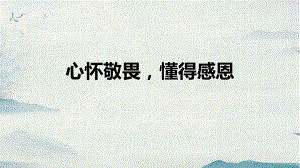 心怀敬畏，懂得感恩